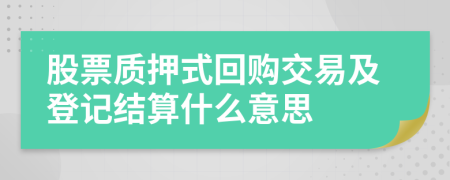 股票质押式回购交易及登记结算什么意思